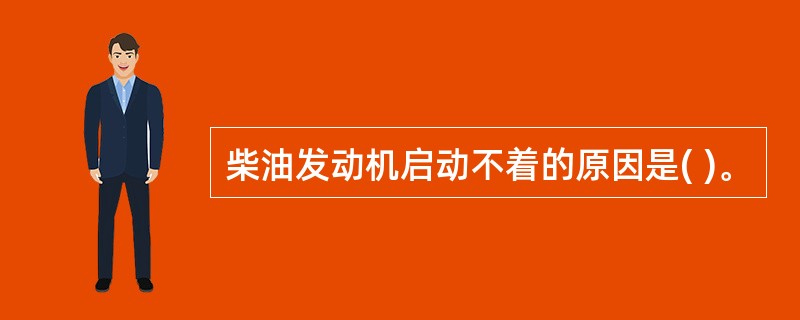 柴油发动机启动不着的原因是( )。